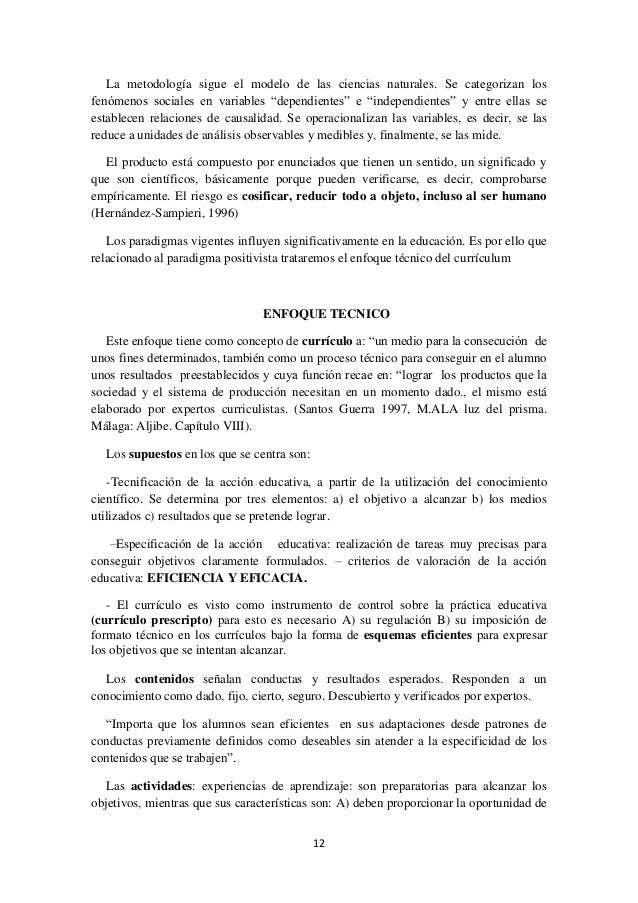 La metodología sigue el modelo de las ciencias naturales. Se categorizan los fenómenos sociales en variables “dependientes” e “independientes” y entre ellas se establecen relaciones de causalidad. Se operacionalizan las variables, es decir, se las reduce a unidades de análisis observables y medibles y, finalmente, se las mide.

El producto está compuesto por enunciados que tienen un sentido, un significado y que son científicos, básicamente porque pueden verificarse, es decir, comprobarse empíricamente. El riesgo es cosificar, reducir todo a objeto, incluso al ser humano (Hernández-Sampieri, 1996)

Los paradigmas vigentes influyen significativamente en la educación. Es por ello que relacionado al paradigma positivista trataremos el enfoque técnico del currículum

ENFOQUE TECNICO

Este enfoque tiene como concepto de currículo a: “un medio para la consecución de unos fines determinados, también como un proceso técnico para conseguir en el alumno unos resultados preestablecidos y cuya función recae en: “lograr los productos que la sociedad y el sistema de producción necesitan en un momento dado., el mismo está elaborado por expertos curriculistas. (Santos Guerra 1997, M.ALA luz del prisma. Málaga: Aljibe. Capítulo VIII).

Los supuestos en los que se centra son:

-Tecnificación de la acción educativa, a partir de la utilización del conocimiento científico. Se determina por tres elementos: a) el objetivo a alcanzar b) los medios utilizados c) resultados que se pretende lograr.

–Especificación de la acción educativa: realización de tareas muy precisas para conseguir objetivos claramente formulados. – criterios de valoración de la acción educativa: EFICIENCIA Y EFICACIA.

- El currículo es visto como instrumento de control sobre la práctica educativa (currículo prescripto) para esto es necesario A) su regulación B) su imposición de formato técnico en los currículos bajo la forma de esquemas eficientes para expresar los objetivos que se intentan alcanzar.

Los contenidos señalan conductas y resultados esperados. Responden a un conocimiento como dado, fijo, cierto, seguro. Descubierto y verificados por expertos.

“Importa que los alumnos sean eficientes en sus adaptaciones desde patrones de conductas previamente definidos como deseables sin atender a la especificidad de los contenidos que se trabajen”.

Las actividades: experiencias de aprendizaje: son preparatorias para alcanzar los objetivos, mientras que sus características son: A) deben proporcionar la oportunidad de

12